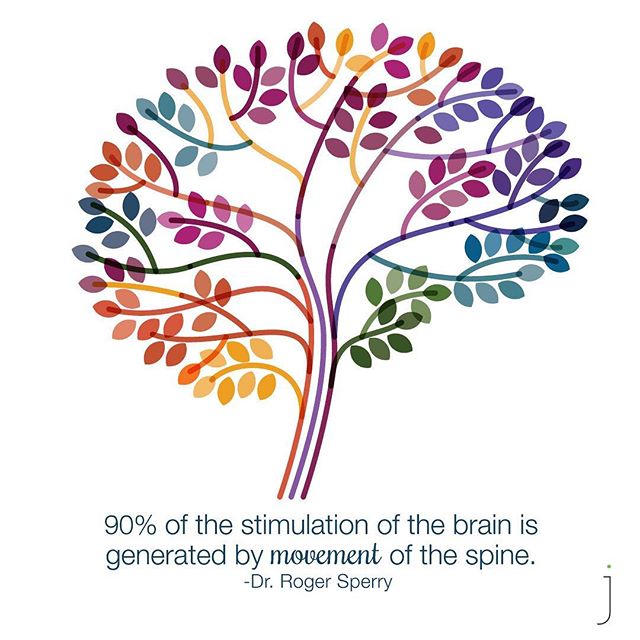 90% of the stimulation of the brain is generated by movement of the spine.
-Dr. Roger Sperry

j